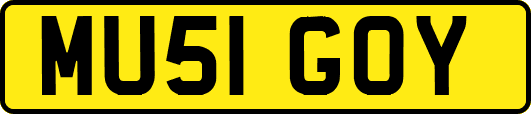 MU51 GOY